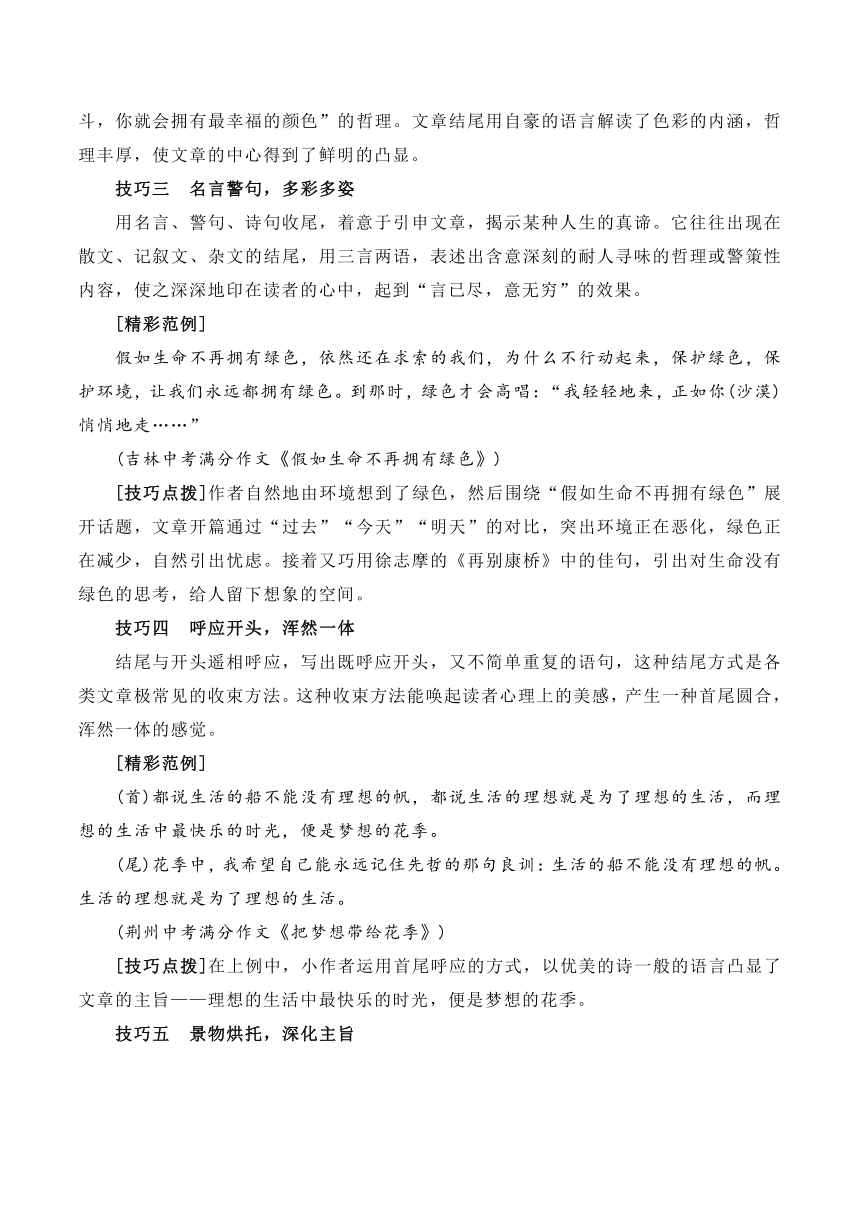 斗，你就会拥有最幸福的颜色”的哲理。文章结尾用自豪的语言解读了色彩的内涵，哲理丰厚，使文章的中心得到了鲜明的凸显。

技巧三　名言警句，多彩多姿

用名言、警句、诗句收尾，着意于引申文章，揭示某种人生的真谛。它往往出现在散文、记叙文、杂文的结尾，用三言两语，表述出含意深刻的耐人寻味的哲理或警策性内容，使之深深地印在读者的心中，起到“言已尽，意无穷”的效果。

[精彩范例]

假如生命不再拥有绿色，依然还在求索的我们，为什么不行动起来，保护绿色，保护环境，让我们永远都拥有绿色。到那时，绿色才会高唱：“我轻轻地来，正如你(沙漠)悄悄地走……”

(吉林中考满分作文《假如生命不再拥有绿色》)

[技巧点拨]作者自然地由环境想到了绿色，然后围绕“假如生命不再拥有绿色”展开话题，文章开篇通过“过去”“今天”“明天”的对比，突出环境正在恶化，绿色正在减少，自然引出忧虑。接着又巧用徐志摩的《再别康桥》中的佳句，引出对生命没有绿色的思考，给人留下想象的空间。

技巧四　呼应开头，浑然一体

结尾与开头遥相呼应，写出既呼应开头，又不简单重复的语句，这种结尾方式是各类文章极常见的收束方法。这种收束方法能唤起读者心理上的美感，产生一种首尾圆合，浑然一体的感觉。

[精彩范例]

(首)都说生活的船不能没有理想的帆，都说生活的理想就是为了理想的生活，而理想的生活中最快乐的时光，便是梦想的花季。

(尾)花季中，我希望自己能永远记住先哲的那句良训：生活的船不能没有理想的帆。生活的理想就是为了理想的生活。

(荆州中考满分作文《把梦想带给花季》)

[技巧点拨]在上例中，小作者运用首尾呼应的方式，以优美的诗一般的语言凸显了文章的主旨——理想的生活中最快乐的时光，便是梦想的花季。

技巧五　景物烘托，深化主旨